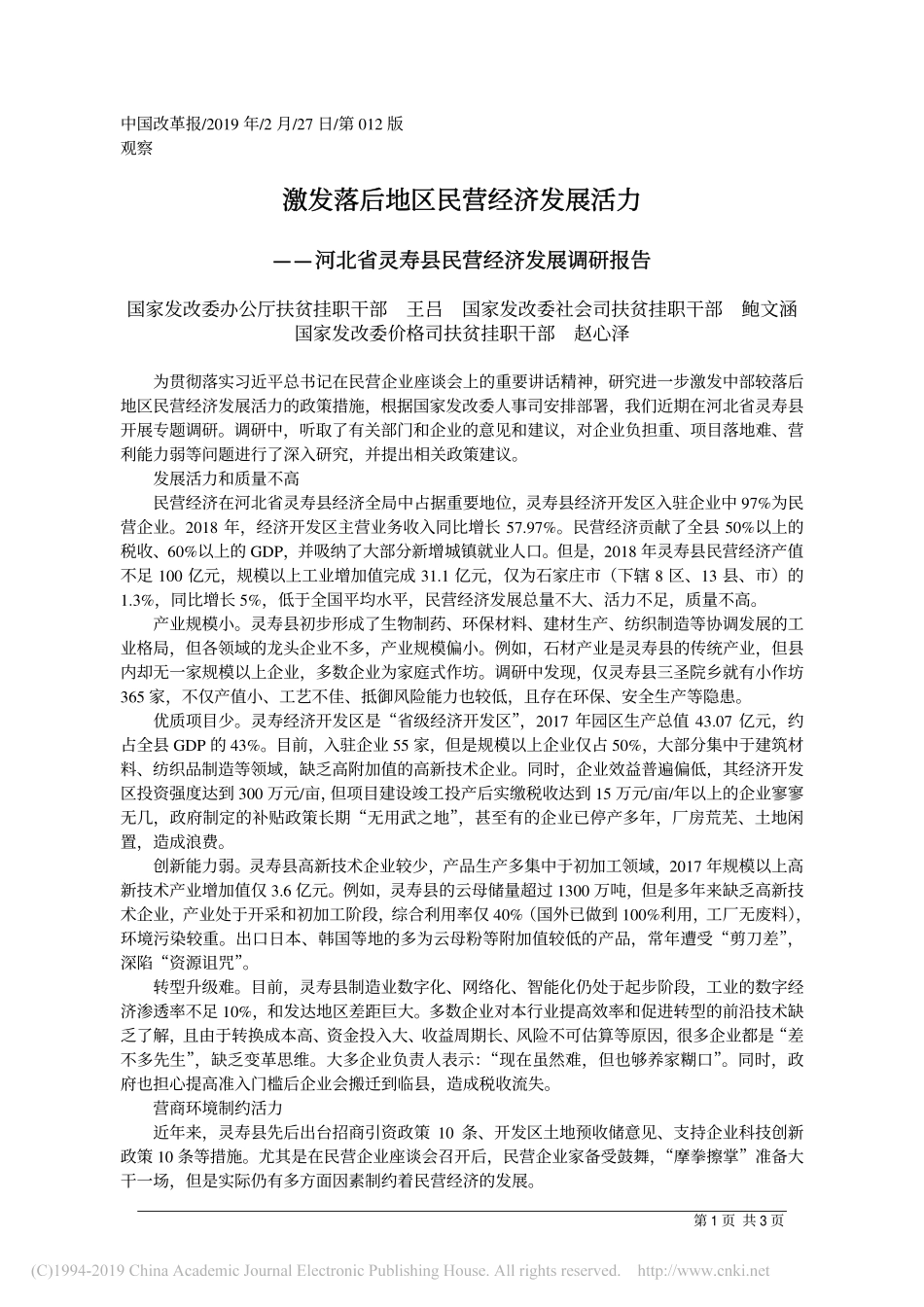 中国改革报/2019 年/2 月/27 日/第 012 版
观察

激发落后地区民营经济发展活力

——河北省灵寿县民营经济发展调研报告

国家发改委办公厅扶贫挂职干部　王吕　国家发改委社会司扶贫挂职干部　鲍文涵
国家发改委价格司扶贫挂职干部　赵心泽

为贯彻落实习近平总书记在民营企业座谈会上的重要讲话精神，研究进一步激发中部较落后地区民营经济发展活力的政策措施，根据国家发改委人事司安排部署，我们近期在河北省灵寿县开展专题调研。调研中，听取了有关部门和企业的意见和建议，对企业负担重、项目落地难、营利能力弱等问题进行了深入研究，并提出相关政策建议。

发展活力和质量不高

民营经济在河北省灵寿县经济全局中占据重要地位，灵寿县经济开发区入驻企业中 97%为民营企业。2018 年，经济开发区主营业务收入同比增长 57.97%。民营经济贡献了全县 50%以上的税收、60%以上的 GDP，并吸纳了大部分新增城镇就业人口。但是，2018 年灵寿县民营经济产值不足 100 亿元，规模以上工业增加值完成 31.1 亿元，仅为石家庄市（下辖 8 区、13 县、市）的 1.3%，同比增长 5%，低于全国平均水平，民营经济发展总量不大、活力不足，质量不高。

产业规模小。灵寿县初步形成了生物制药、环保材料、建材生产、纺织制造等协调发展的工业格局，但各领域的龙头企业不多，产业规模偏小。例如，石材产业是灵寿县的传统产业，但县内却无一家规模以上企业，多数企业为家庭式作坊。调研中发现，仅灵寿县三圣院乡就有小作坊 365 家，不仅产值小、工艺不佳、抵御风险能力也较低，且存在环保、安全生产等隐患。

优质项目少。灵寿经济开发区是“省级经济开发区”，2017 年园区生产总值 43.07 亿元，约占全县 GDP 的 43%。目前，入驻企业 55 家，但是规模以上企业仅占 50%，大部分集中于建筑材料、纺织品制造等领域，缺乏高附加值的高新技术企业。同时，企业效益普遍偏低，其经济开发区投资强度达到 300 万元/亩，但项目建设竣工投产后实缴税收达到 15 万元/亩/年以上的企业寥寥无几，政府制定的补贴政策长期“无用武之地”，甚至有的企业已停产多年，厂房荒芜、土地闲置，造成浪费。

创新能力弱。灵寿县高新技术企业较少，产品生产多集中于初加工领域，2017 年规模以上高新技术产业增加值仅 3.6 亿元。例如，灵寿县的云母储量超过 1300 万吨，但是多年来缺乏高新技术企业，产业处于开采和初加工阶段，综合利用率仅 40%（国外已做到 100%利用，工厂无废料），环境污染较重。出口日本、韩国等地的多为云母粉等附加值较低的产品，常年遭受“剪刀差”，深陷“资源诅咒”。

转型升级难。目前，灵寿县制造业数字化、网络化、智能化仍处于起步阶段，工业的数字经济渗透率不足 10%，和发达地区差距巨大。多数企业对本行业提高效率和促进转型的前沿技术缺乏了解，且由于转换成本高、资金投入大、收益周期长、风险不可估算等原因，很多企业都是“差不多先生”，缺乏变革思维。大多企业负责人表示：“现在虽然难，但也够养家糊口”。同时，政府也担心提高准入门槛后企业会搬迁到临县，造成税收流失。

营商环境制约活力

近年来，灵寿县先后出台招商引资政策 10 条、开发区土地预收储意见、支持企业科技创新政策 10 条等措施。尤其是在民营企业座谈会召开后，民营企业家备受鼓舞，“摩拳擦掌”准备大干一场，但是实际仍有多方面因素制约着民营经济的发展。

第 1 页 共 3 页

(C)1994-2019 China Academic Journal Electronic Publishing House. All rights reserved. http://www.cnki.net